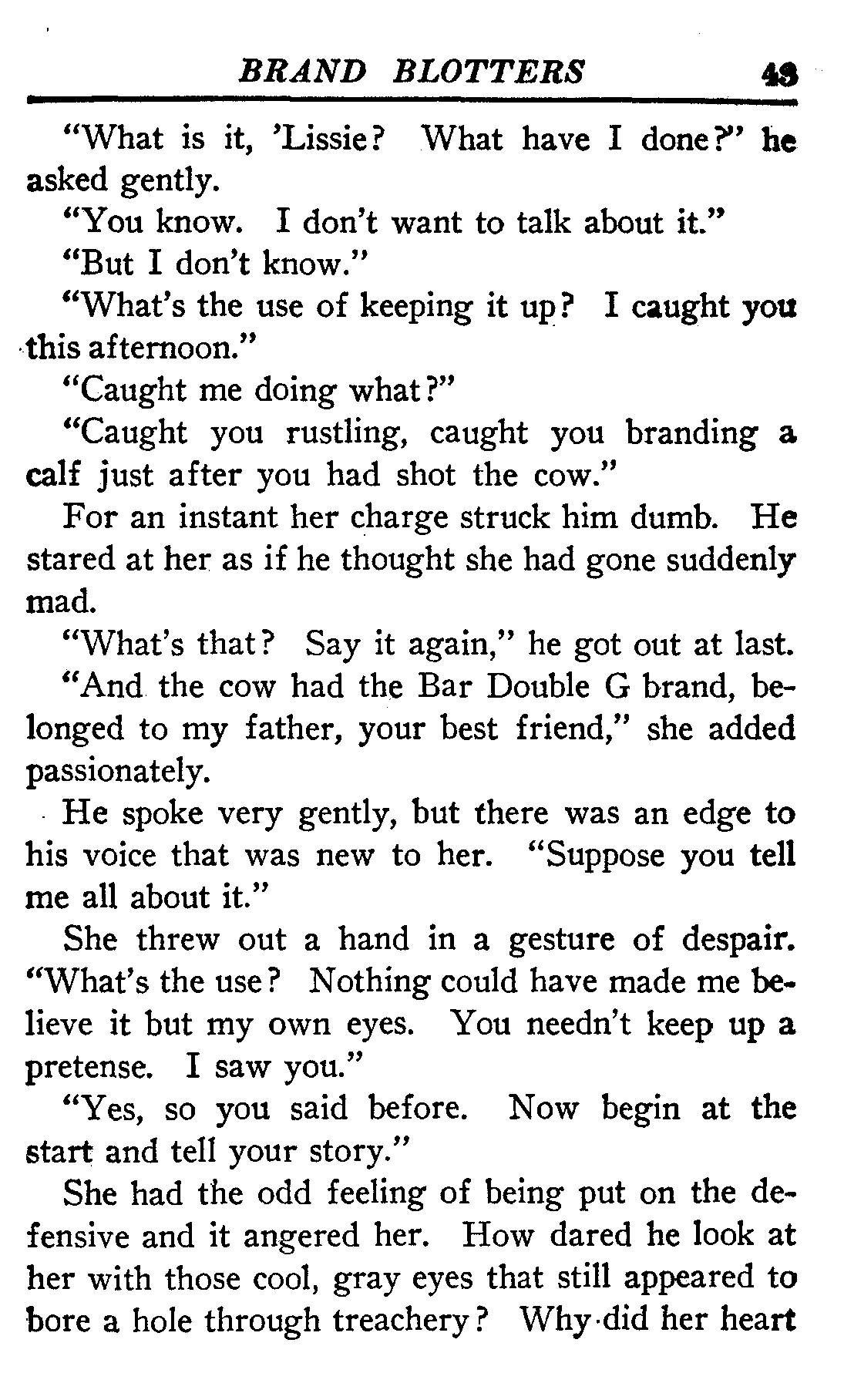 BRAND BLOTTERS 43

"What is it, 'Lissie? What have I done?" he asked gently.

"You know. I don't want to talk about it."

"But I don't know."

"What's the use of keeping it up? I caught you this afternoon."

"Caught me doing what?"

"Caught you rustling, caught you branding a calf just after you had shot the cow."

For an instant her charge struck him dumb. He stared at her as if he thought she had gone suddenly mad.

"What's that? Say it again," he got out at last.

"And the cow had the Bar Double G brand, belonged to my father, your best friend," she added passionately.

He spoke very gently, but there was an edge to his voice that was new to her. "Suppose you tell me all about it."

She threw out a hand in a gesture of despair. "What's the use? Nothing could have made me believe it but my own eyes. You needn't keep up a pretense. I saw you."

"Yes, so you said before. Now begin at the start and tell your story."

She had the odd feeling of being put on the defensive and it angered her. How dared he look at her with those cool, gray eyes that still appeared to bore a hole through treachery? Why did her heart